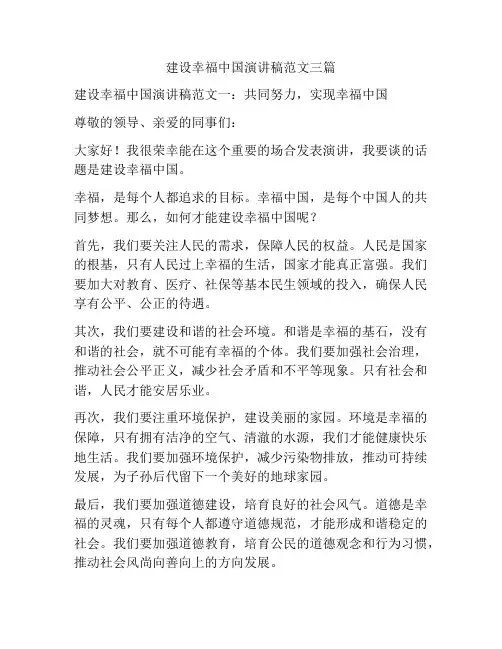 建设幸福中国演讲稿范文三篇

建设幸福中国演讲稿范文一：共同努力，实现幸福中国

尊敬的领导、亲爱的同事们：

大家好！我很荣幸能在这个重要的场合发表演讲，我要谈的话题是建设幸福中国。

幸福，是每个人都追求的目标。幸福中国，是每个中国人的共同梦想。那么，如何才能建设幸福中国呢？

首先，我们要关注人民的需求，保障人民的权益。人民是国家的根基，只有人民过上幸福的生活，国家才能真正富强。我们要加大对教育、医疗、社保等基本民生领域的投入，确保人民享有公平、公正的待遇。

其次，我们要建设和谐的社会环境。和谐是幸福的基石，没有和谐的社会，就不可能有幸福的个体。我们要加强社会治理，推动社会公平正义，减少社会矛盾和不平等现象。只有社会和谐，人民才能安居乐业。

再次，我们要注重环境保护，建设美丽的家园。环境是幸福的保障，只有拥有洁净的空气、清澈的水源，我们才能健康快乐地生活。我们要加强环境保护，减少污染物排放，推动可持续发展，为子孙后代留下一个美好的地球家园。

最后，我们要加强道德建设，培育良好的社会风气。道德是幸福的灵魂，只有每个人都遵守道德规范，才能形成和谐稳定的社会。我们要加强道德教育，培育公民的道德观念和行为习惯，推动社会风尚向善向上的方向发展。